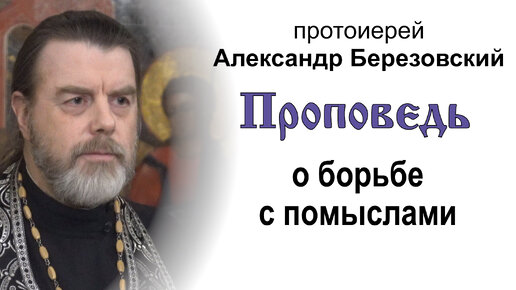 протоиерей
Александр Березовский

Проповедь

о борьбе
с помыслами